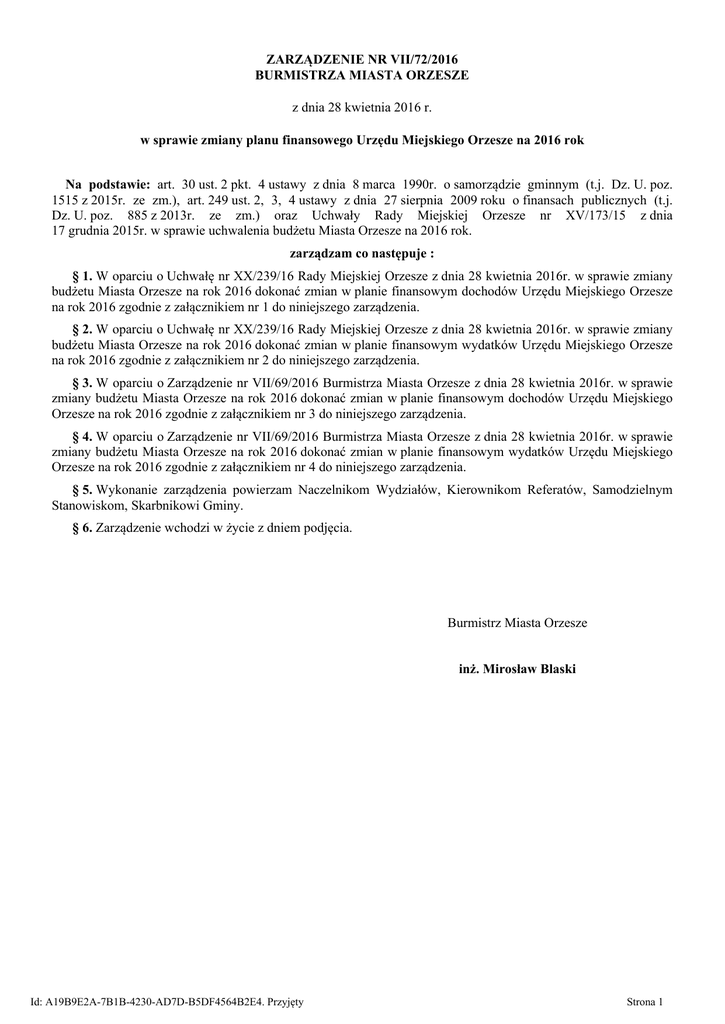 ZARZĄDZENIE NR VII/72/2016
BURMISTRZA MIASTA ORZESZE

z dnia 28 kwietnia 2016 r.

w sprawie zmiany planu finansowego Urzędu Miejskiego Orzesze na 2016 rok

Na podstawie: art. 30 ust. 2 pkt. 4 ustawy z dnia 8 marca 1990r. o samorządzie gminnym (t.j. Dz. U. poz. 1515 z 2015r. ze zm.), art. 249 ust. 2, 3, 4 ustawy z dnia 27 sierpnia 2009 roku o finansach publicznych (t.j. Dz. U. poz. 885 z 2013r. ze zm.) oraz Uchwały Rady Miejskiej Orzesze nr XV/173/15 z dnia 17 grudnia 2015r. w sprawie uchwalenia budżetu Miasta Orzesze na 2016 rok.

zarządzam co następuje :

§ 1. W oparciu o Uchwałę nr XX/239/16 Rady Miejskiej Orzesze z dnia 28 kwietnia 2016r. w sprawie zmiany budżetu Miasta Orzesze na rok 2016 dokonać zmian w planie finansowym dochodów Urzędu Miejskiego Orzesze na rok 2016 zgodnie z załącznikiem nr 1 do niniejszego zarządzenia.

§ 2. W oparciu o Uchwałę nr XX/239/16 Rady Miejskiej Orzesze z dnia 28 kwietnia 2016r. w sprawie zmiany budżetu Miasta Orzesze na rok 2016 dokonać zmian w planie finansowym wydatków Urzędu Miejskiego Orzesze na rok 2016 zgodnie z załącznikiem nr 2 do niniejszego zarządzenia.

§ 3. W oparciu o Zarządzenie nr VII/69/2016 Burmistrza Miasta Orzesze z dnia 28 kwietnia 2016r. w sprawie zmiany budżetu Miasta Orzesze na rok 2016 dokonać zmian w planie finansowym dochodów Urzędu Miejskiego Orzesze na rok 2016 zgodnie z załącznikiem nr 3 do niniejszego zarządzenia.

§ 4. W oparciu o Zarządzenie nr VII/69/2016 Burmistrza Miasta Orzesze z dnia 28 kwietnia 2016r. w sprawie zmiany budżetu Miasta Orzesze na rok 2016 dokonać zmian w planie finansowym wydatków Urzędu Miejskiego Orzesze na rok 2016 zgodnie z załącznikiem nr 4 do niniejszego zarządzenia.

§ 5. Wykonanie zarządzenia powierzam Naczelnikom Wydziałów, Kierownikom Referatów, Samodzielnym Stanowiskom, Skarbnikowi Gminy.

§ 6. Zarządzenie wchodzi w życie z dniem podjęcia.

Burmistrz Miasta Orzesze

inż. Mirosław Blaski

Id: A19B9E2A-7B1B-4230-AD7D-B5DF4564B2E4. Przyjęty

Strona 1